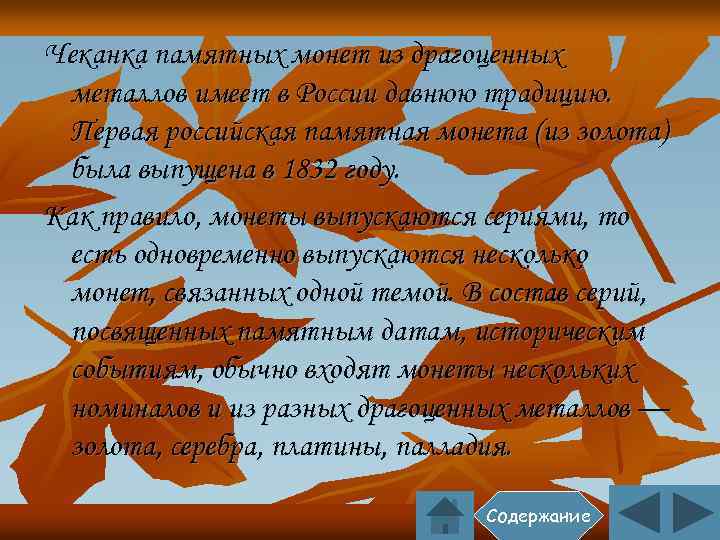 Чеканка памятных монет из драгоценных металлов имеет в России давнюю традицию. Первая российская памятная монета (из золота) была выпущена в 1832 году.

Как правило, монеты выпускаются сериями, то есть одновременно выпускаются несколько монет, связанных одной темой. В состав серий, посвященных памятным датам, историческим событиям, обычно входят монеты нескольких номиналов и из разных драгоценных металлов — золота, серебра, платины, палладия.

Содержание